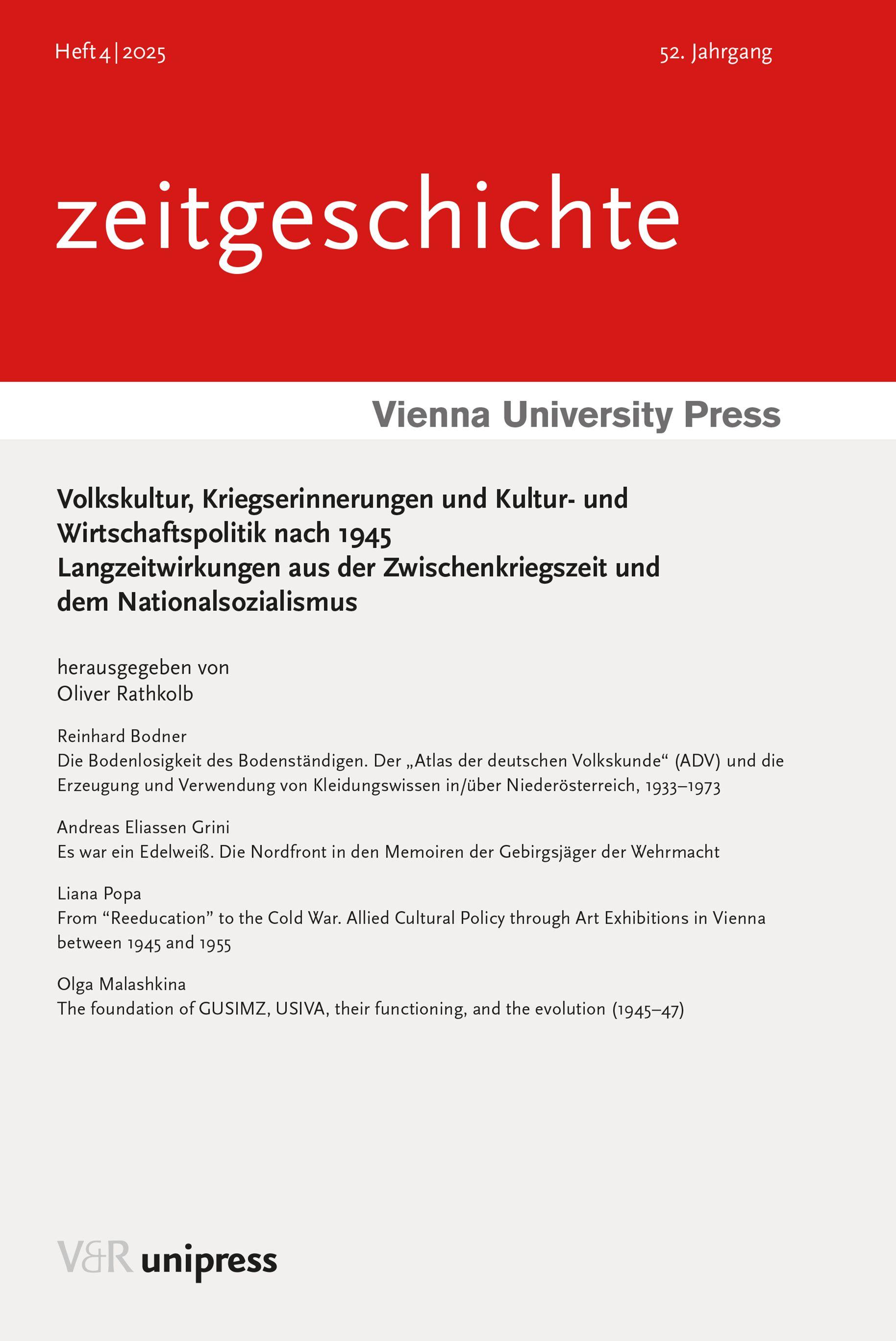 Heft 4 | 2025

52. Jahrgang

zeitgeschichte

Vienna University Press

Volkskultur, Kriegserinnerungen und Kultur- und Wirtschaftspolitik nach 1945
Langzeitwirkungen aus der Zwischenkriegszeit und dem Nationalsozialismus

herausgegeben von
Oliver Rathkolb

Reinhard Bodner
Die Bodenlosigkeit des Bodenständigen. Der „Atlas der deutschen Volkskunde“ (ADV) und die Erzeugung und Verwendung von Kleidungswissen in/über Niederösterreich, 1933–1973

Andreas Eliassen Grini
Es war ein Edelweiß. Die Nordfront in den Memoiren der Gebirgsjäger der Wehrmacht

Liana Popa
From “Reeducation” to the Cold War. Allied Cultural Policy through Art Exhibitions in Vienna between 1945 and 1955

Olga Malashkina
The foundation of GUSIMZ, USIVA, their functioning, and the evolution (1945–47)

V&R unipress